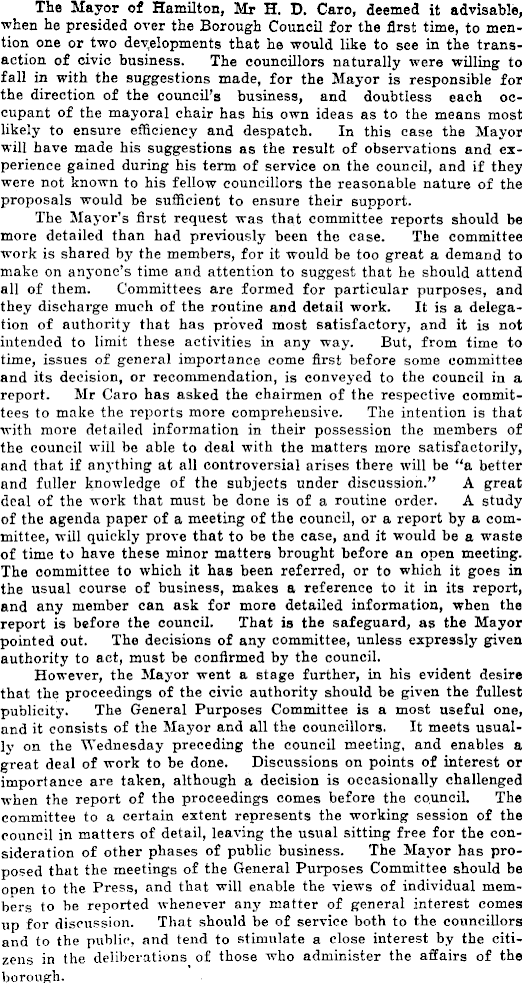 The Mayor of Hamilton, Mr H. D. Caro, deemed it advisable, when he presided over the Borough Council for the first time, to mention one or two developments that he would like to see in the transaction of civic business. The councillors naturally were willing to fall in with the suggestions made, for the Mayor is responsible for the direction of the council's business, and doubtless each occupant of the mayoral chair has his own ideas as to the means most likely to ensure efficiency and despatch. In this case the Mayor will have made his suggestions as the result of observations and experience gained during his term of service on the council, and if they were not known to his fellow councillors the reasonable nature of the proposals would be sufficient to ensure their support.

The Mayor's first request was that committee reports should be more detailed than had previously been the case. The committee work is shared by the members, for it would be too great a demand to make on anyone's time and attention to suggest that he should attend all of them. Committees are formed for particular purposes, and they discharge much of the routine and detail work. It is a delegation of authority that has proved most satisfactory, and it is not intended to limit these activities in any way. But, from time to time, issues of general importance come first before some committee and its decision, or recommendation, is conveyed to the council in a report. Mr Caro has asked the chairmen of the respective committees to make the reports more comprehensive. The intention is that with more detailed information in their possession the members of the council will be able to deal with the matters more satisfactorily, and that if anything at all controversial arises there will be "a better and fuller knowledge of the subjects under discussion." A great deal of the work that must be done is of a routine order. A study of the agenda paper of a meeting of the council, or a report by a committee, will quickly prove that to be the case, and it would be a waste of time to have these minor matters brought before an open meeting. The committee to which it has been referred, or to which it goes in the usual course of business, makes a reference to it in its report, and any member can ask for more detailed information, when the report is before the council. That is the safeguard, as the Mayor pointed out. The decisions of any committee, unless expressly given authority to act, must be confirmed by the council.

However, the Mayor went a stage further, in his evident desire that the proceedings of the civic authority should be given the fullest publicity. The General Purposes Committee is a most useful one, and it consists of the Mayor and all the councillors. It meets usually on the Wednesday preceding the council meeting, and enables a great deal of work to be done. Discussions on points of interest or importance are taken, although a decision is occasionally challenged when the report of the proceedings comes before the council. The committee to a certain extent represents the working session of the council in matters of detail, leaving the usual sitting free for the consideration of other phases of public business. The Mayor has proposed that the meetings of the General Purposes Committee should be open to the Press, and that will enable the views of individual members to be reported whenever any matter of general interest comes up for discussion. That should be of service both to the councillors and to the public, and tend to stimulate a close interest by the citizens in the deliberations of those who administer the affairs of the borough.